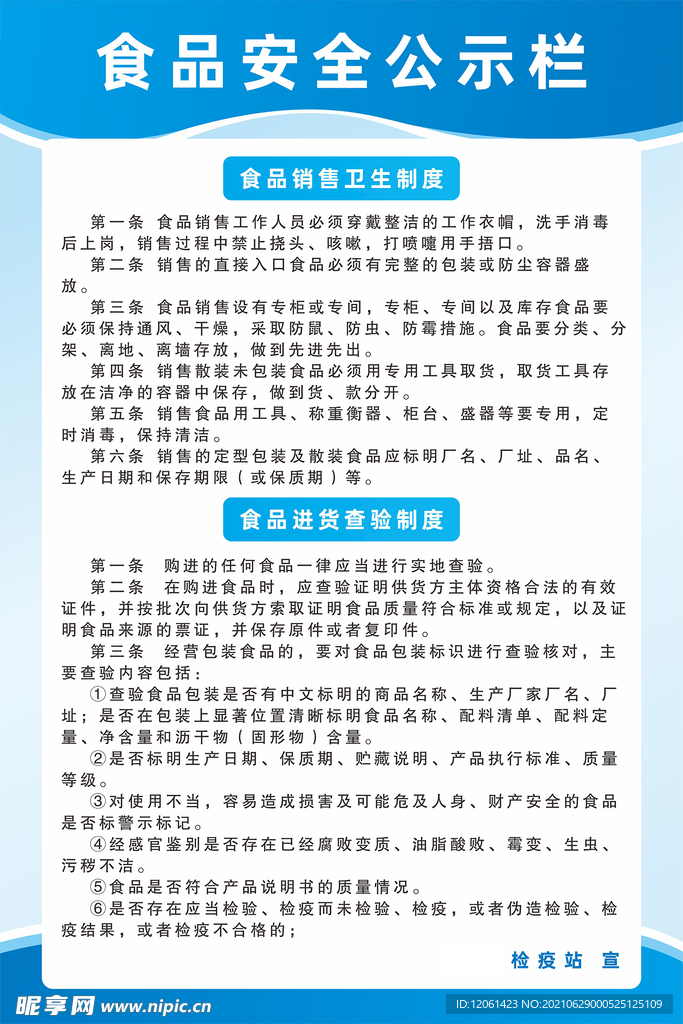 食品安全公示栏

食品销售卫生制度

第一条 食品销售工作人员必须穿戴整洁的工作衣帽，洗手消毒后上岗，销售过程中禁止挠头、咳嗽，打喷嚏用手捂口。

第二条 销售的直接入口食品必须有完整的包装或防尘容器盛放。

第三条 食品销售设有专柜或专间，专柜、专间以及库存食品要必须保持通风、干燥，采取防鼠、防虫、防霉措施。食品要分类、分架、离地、离墙存放，做到先进先出。

第四条 销售散装未包装食品必须用专用工具取货，取货工具存放在洁净的容器中保存，做到货、款分开。

第五条 销售食品用工具、称重衡器、柜台、盛器等要专用，定时消毒，保持清洁。

第六条 销售的定型包装及散装食品应标明厂名、厂址、品名、生产日期和保存期限（或保质期）等。

食品进货查验制度

第一条 购进的任何食品一律应当进行实地查验。

第二条 在购进食品时，应查验证明供货方主体资格合法的有效证件，并按批次向供货方索取证明食品质量符合标准或规定，以及证明食品来源的票证，并保存原件或者复印件。

第三条 经营包装食品的，要对食品包装标识进行查验核对，主要查验内容包括：

①查验食品包装是否有中文标明的商品名称、生产厂家厂名、厂址；是否在包装上显著位置清晰标明食品名称、配料清单、配料定量、净含量和沥干物（固形物）含量。

②是否标明生产日期、保质期、贮藏说明、产品执行标准、质量等级。

③对使用不当，容易造成损害及可能危及人身、财产安全的食品是否标警示标记。

④经感官鉴别是否存在已经腐败变质、油脂酸败、霉变、生虫、污秽不洁。

⑤食品是否符合产品说明书的质量情况。

⑥是否存在应当检验、检疫而未检验、检疫，或者伪造检验、检疫结果，或者检疫不合格的；

检疫站 宣

昵享网 www.nipic.cn

ID:12061423 NO:20210629000525125109